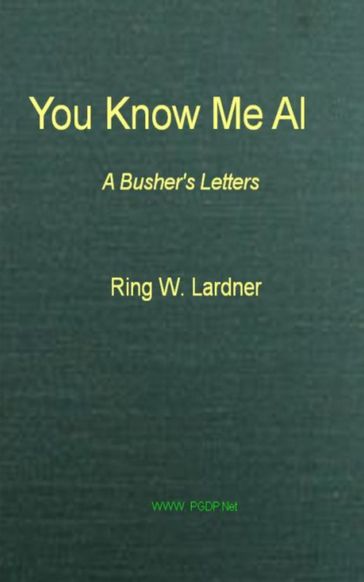 You Know Me Al

A Busher's Letters

Ring W. Lardner

WWW. PGDP.Net